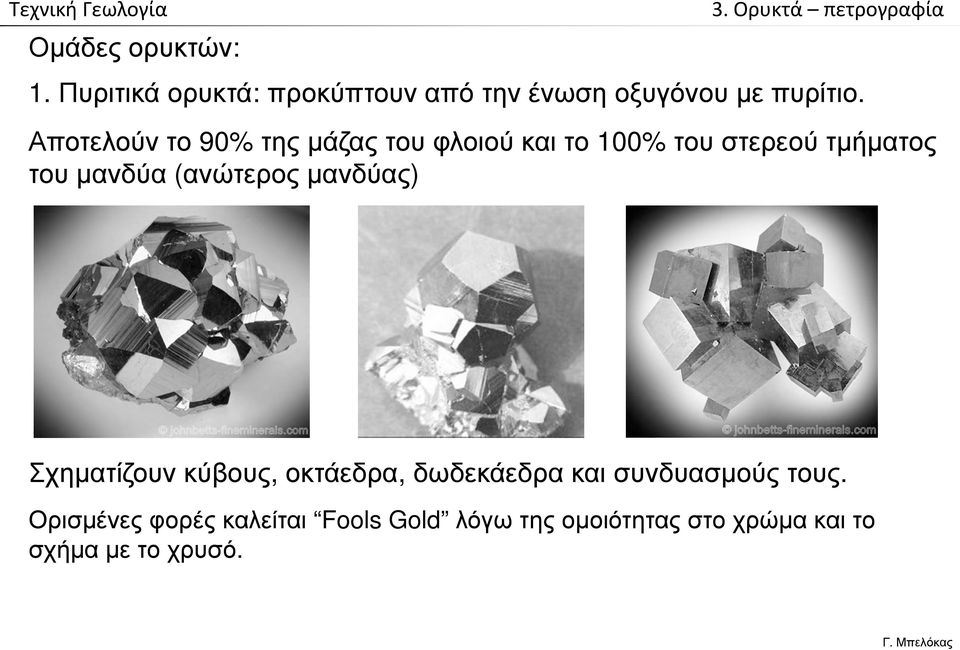 Τεχνική Γεωλογία

3. Ορυκτά – πετρογραφία

Ομάδες ορυκτών:

1. Πυριτικά ορυκτά: προκύπτουν από την ένωση οξυγόνου με πυρίτιο.

Αποτελούν το 90% της μάζας του φλοιού και το 100% του στερεού τμήματος του μανδύα (ανώτερος μανδύας)

© johnbetts-fineminerals.com

© johnbetts-fineminerals.com

Σχηματίζουν κύβους, οκτάεδρα, δωδεκάεδρα και συνδυασμούς τους.

Ορισμένες φορές καλείται “Fools Gold” λόγω της ομοιότητας στο χρώμα και το σχήμα με το χρυσό.

Γ. Μπελόκας